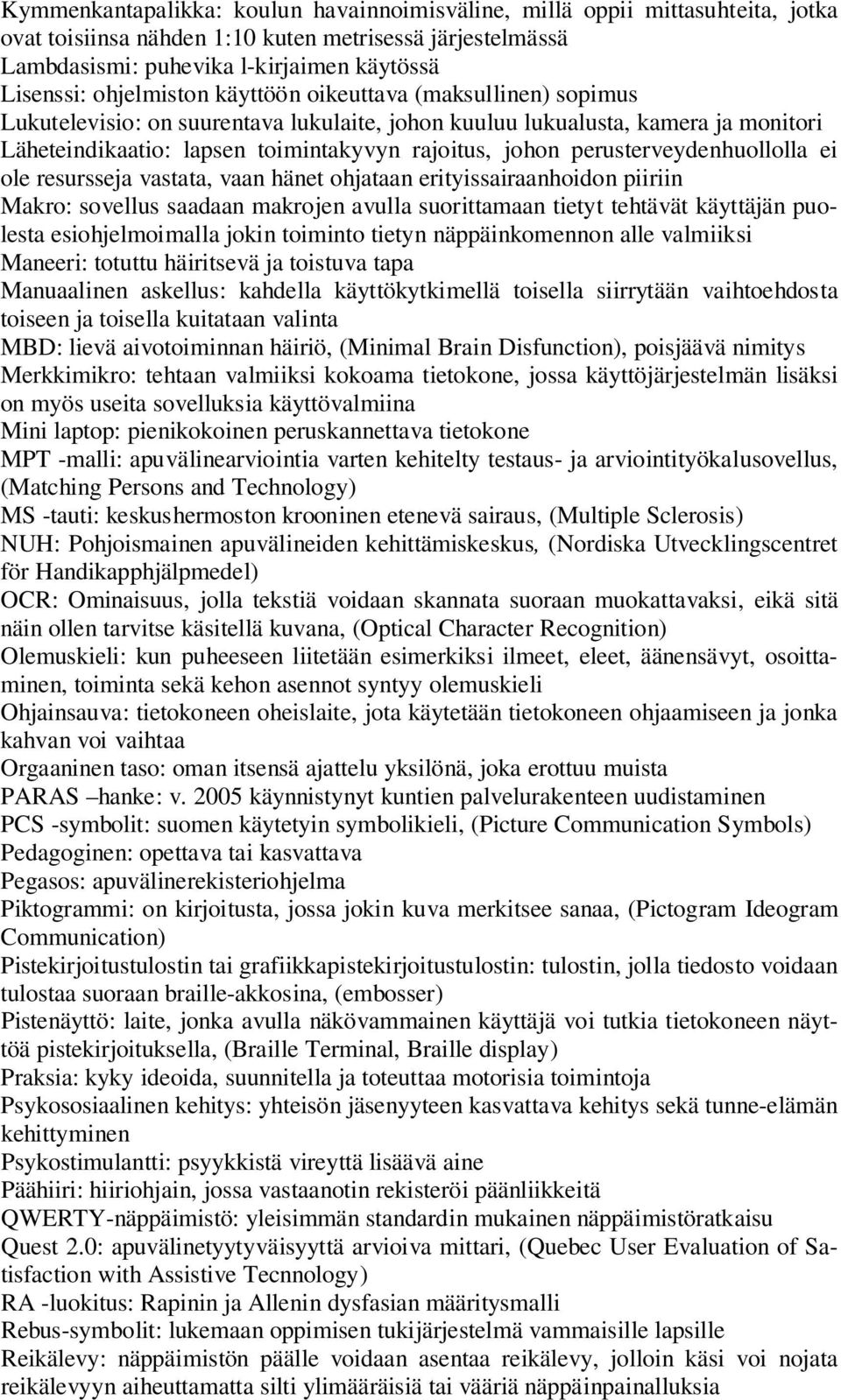 Kymmenkantapalikka: koulun havainnoimisväline, millä oppii mittasuhteita, jotka ovat toisiinsa nähden 1:10 kuten metrisessä järjestelmässä
Lambdasismi: puhevika l-kirjaimen käytössä
Lisenssi: ohjelmiston käyttöön oikeuttava (maksullinen) sopimus
Lukutelevisio: on suurentava lukulaite, johon kuuluu lukualusta, kamera ja monitori
Läheteindikaatio: lapsen toimintakyvyn rajoitus, johon perusterveydenhuollolla ei ole resursseja vastata, vaan hänet ohjataan erityissairaanhoidon piiriin
Makro: sovellus saadaan makrojen avulla suorittamaan tietyt tehtävät käyttäjän puolesta esiohjelmoimalla jokin toiminto tietyn näppäinkomennon alle valmiiksi
Maneeri: totuttu häiritsevä ja toistuva tapa
Manuaalinen askellus: kahdella käyttökytkimellä toisella siirrytään vaihtoehdosta toiseen ja toisella kuitataan valinta
MBD: lievä aivotoiminnan häiriö, (Minimal Brain Disfunction), poisjäävä nimitys
Merkkimikro: tehtaan valmiiksi kokoama tietokone, jossa käyttöjärjestelmän lisäksi on myös useita sovelluksia käyttövalmiina
Mini laptop: pienikokoinen peruskannettava tietokone
MPT -malli: apuvälinearviointia varten kehitelty testaus- ja arviointityökalusovellus, (Matching Persons and Technology)
MS -tauti: keskushermoston krooninen etenevä sairaus, (Multiple Sclerosis)
NUH: Pohjoismainen apuvälineiden kehittämiskeskus, (Nordiska Utvecklingscentret för Handikapphjälpmedel)
OCR: Ominaisuus, jolla tekstiä voidaan skannata suoraan muokattavaksi, eikä sitä näin ollen tarvitse käsitellä kuvana, (Optical Character Recognition)
Olemuskieli: kun puheeseen liitetään esimerkiksi ilmeet, eleet, äänensävyt, osoittaminen, toiminta sekä kehon asennot syntyy olemuskieli
Ohjainsauva: tietokoneen oheislaite, jota käytetään tietokoneen ohjaamiseen ja jonka kahvan voi vaihtaa
Orgaaninen taso: oman itsensä ajattelu yksilönä, joka erottuu muista
PARAS –hanke: v. 2005 käynnistynyt kuntien palvelurakenteen uudistaminen
PCS -symbolit: suomen käytetyin symbolikieli, (Picture Communication Symbols)
Pedagoginen: opettava tai kasvattava
Pegasos: apuvälinerekisteriohjelma
Piktogrammi: on kirjoitusta, jossa jokin kuva merkitsee sanaa, (Pictogram Ideogram Communication)
Pistekirjoitustulostin tai grafiikkapistekirjoitustulostin: tulostin, jolla tiedosto voidaan tulostaa suoraan braille-akkosina, (embosser)
Pistenäyttö: laite, jonka avulla näkövammainen käyttäjä voi tutkia tietokoneen näyttöä pistekirjoituksella, (Braille Terminal, Braille display)
Praksia: kyky ideoida, suunnitella ja toteuttaa motorisia toimintoja
Psykososiaalinen kehitys: yhteisön jäsenyyteen kasvattava kehitys sekä tunne-elämän kehittyminen
Psykostimulantti: psyykkistä vireyttä lisäävä aine
Päähiiri: hiiriohjain, jossa vastaanotin rekisteröi päänliikkeitä
QWERTY-näppäimistö: yleisimmän standardin mukainen näppäimistöratkaisu
Quest 2.0: apuvälinetyytyväisyyttä arvioiva mittari, (Quebec User Evaluation of Satisfaction with Assistive Tecnnology)
RA -luokitus: Rapinin ja Allenin dysfasian määritysmalli
Rebus-symbolit: lukemaan oppimisen tukijärjestelmä vammaisille lapsille
Reikälevy: näppäimistön päälle voidaan asentaa reikälevy, jolloin käsi voi nojata reikälevyyn aiheuttamatta silti ylimääräisiä tai vääriä näppäinpainalluksia